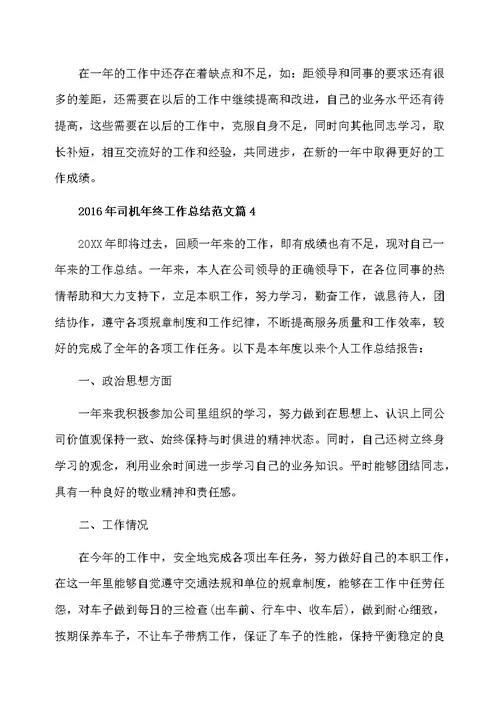 在一年的工作中还存在着缺点和不足，如：距领导和同事的要求还有很多的差距，还需要在以后的工作中继续提高和改进，自己的业务水平还有待提高，这些需要在以后的工作中，克服自身不足，同时向其他同志学习，取长补短，相互交流好的工作和经验，共同进步，在新的一年中取得更好的工作成绩。

2016年司机年终工作总结范文篇4

20XX年即将过去，回顾一年来的工作，即有成绩也有不足，现对自己一年来的工作总结。一年来，本人在公司领导的正确领导下，在各位同事的热情帮助和大力支持下，立足本职工作，努力学习，勤奋工作，诚恳待人，团结协作，遵守各项规章制度和工作纪律，不断提高服务质量和工作效率，较好的完成了全年的各项工作任务。以下是本年度以来个人工作总结报告：

一、政治思想方面

一年来我积极参加公司里组织的学习，努力做到在思想上、认识上同公司价值观保持一致、始终保持与时俱进的精神状态。同时，自己还树立终身学习的观念，利用业余时间进一步学习自己的业务知识。平时能够团结同志，具有一种良好的敬业精神和责任感。

二、工作情况

在今年的工作中，安全地完成各项出车任务，努力做好自己的本职工作，在这一年里能够自觉遵守交通法规和单位的规章制度，能够在工作中任劳任怨，对车子做到每日的三检查(出车前、行车中、收车后)，做到耐心细致，按期保养车子，不让车子带病工作，保证了车子的性能，保持平衡稳定的良